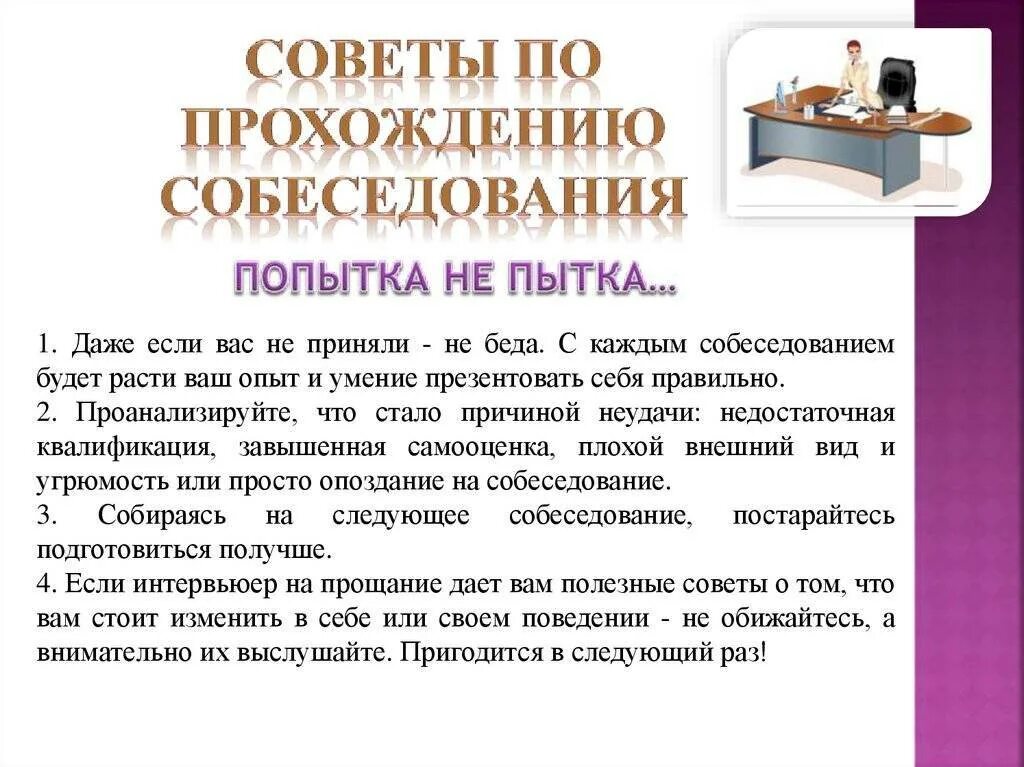 СОВЕТЫ ПО ПРОХОЖДЕНИЮ СОБЕСЕДОВАНИЯ

ПОПЫТКА НЕ ПЫТКА...

1. Даже если вас не приняли - не беда. С каждым собеседованием будет расти ваш опыт и умение презентовать себя правильно.
2. Проанализируйте, что стало причиной неудачи: недостаточная квалификация, завышенная самооценка, плохой внешний вид и угрюмость или просто опоздание на собеседование.
3. Собираясь на следующее собеседование, постарайтесь подготовиться получше.
4. Если интервьюер на прощание дает вам полезные советы о том, что вам стоит изменить в себе или своем поведении - не обижайтесь, а внимательно их выслушайте. Пригодится в следующий раз!